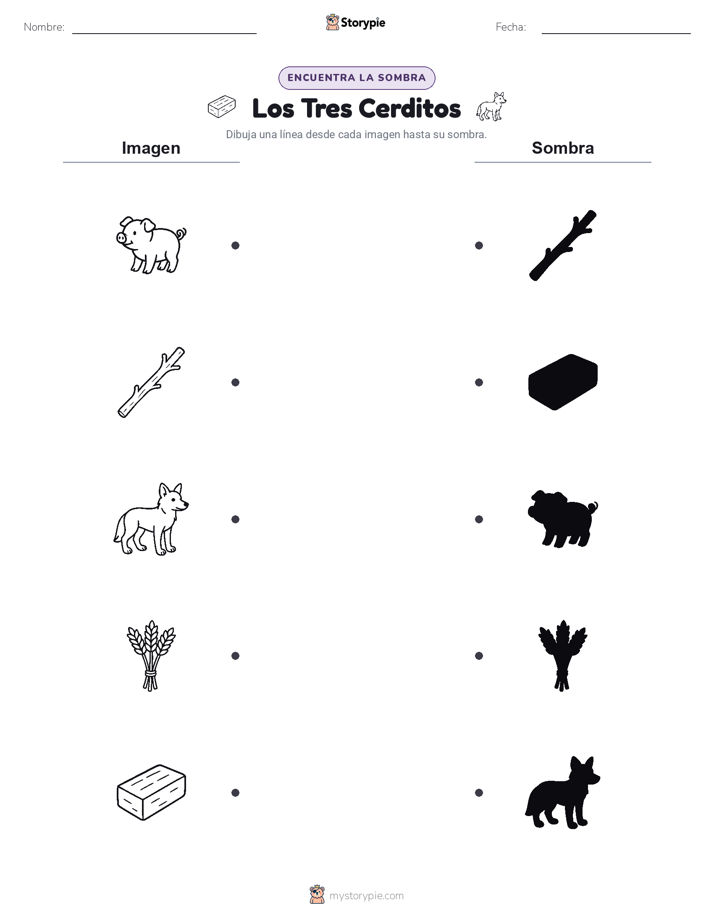 Nombre:

Storypie

Fecha:

ENCUENTRA LA SOMBRA

Los Tres Cerditos

Dibuja una línea desde cada imagen hasta su sombra.

Imagen

Sombra

mystorypie.com